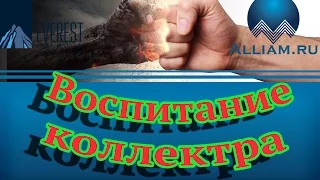 EVEREST

ALLIAM.RU

Воспитание коллектра